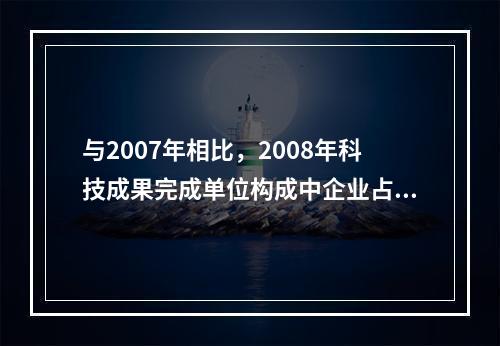 与2007年相比，2008年科技成果完成单位构成中企业占...